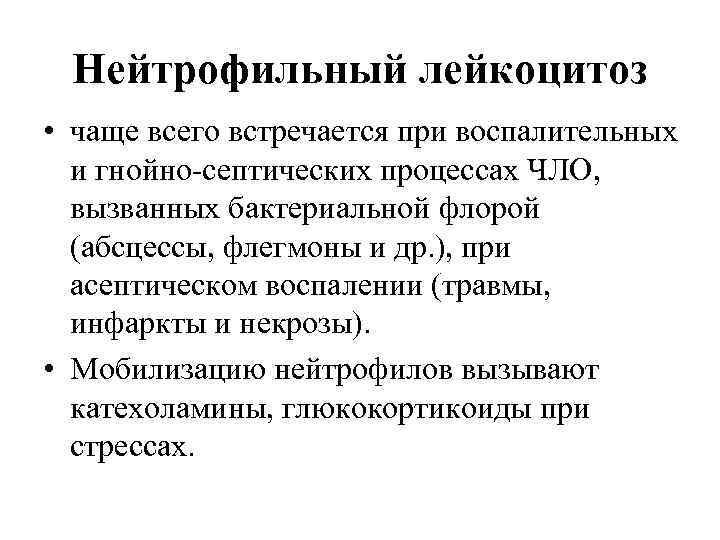 Нейтрофильный лейкоцитоз

• чаще всего встречается при воспалительных и гнойно-септических процессах ЧЛО, вызванных бактериальной флорой (абсцессы, флегмоны и др.), при асептическом воспалении (травмы, инфаркты и некрозы).

• Мобилизацию нейтрофилов вызывают катехоламины, глюкокортикоиды при стрессах.